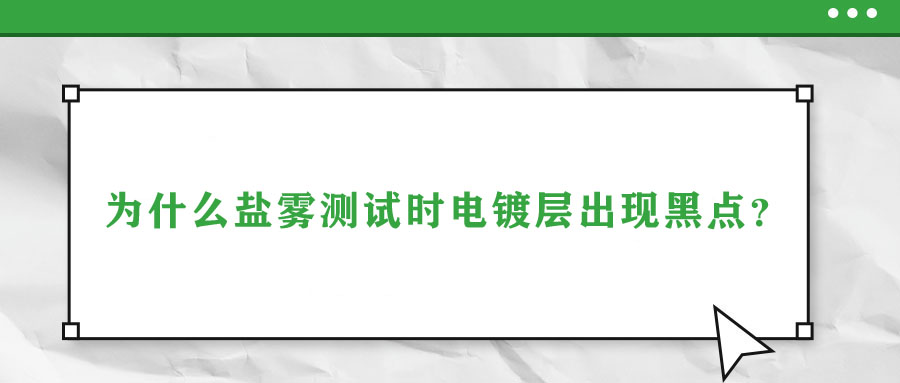 为什么盐雾测试时电镀层出现黑点？